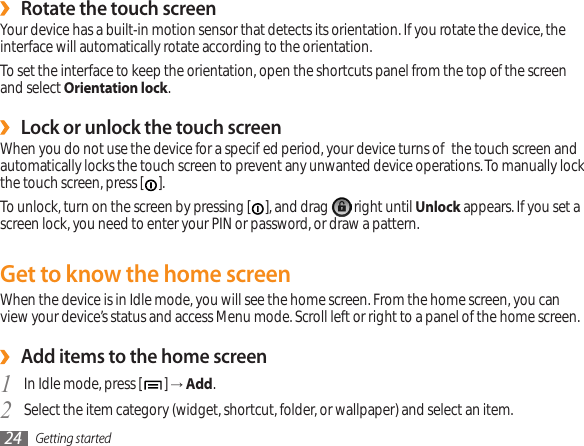 › Rotate the touch screen
Your device has a built-in motion sensor that detects its orientation. If you rotate the device, the interface will automatically rotate according to the orientation.

To set the interface to keep the orientation, open the shortcuts panel from the top of the screen and select Orientation lock.

› Lock or unlock the touch screen
When you do not use the device for a specif ed period, your device turns of the touch screen and automatically locks the touch screen to prevent any unwanted device operations. To manually lock the touch screen, press [ ].

To unlock, turn on the screen by pressing [ ], and drag right until Unlock appears. If you set a screen lock, you need to enter your PIN or password, or draw a pattern.

Get to know the home screen
When the device is in Idle mode, you will see the home screen. From the home screen, you can view your device's status and access Menu mode. Scroll left or right to a panel of the home screen.

› Add items to the home screen
1 In Idle mode, press [ ] → Add.
2 Select the item category (widget, shortcut, folder, or wallpaper) and select an item.

24 Getting started